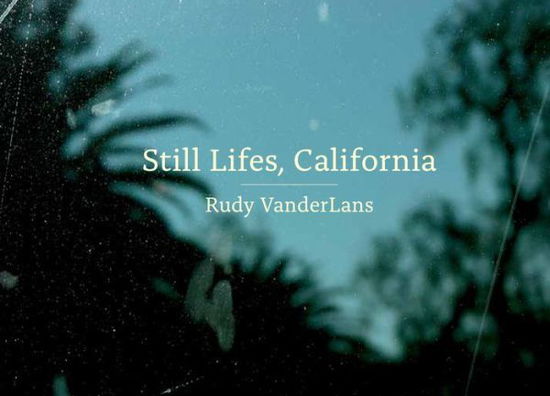 Still Lifes, California

Rudy VanderLans